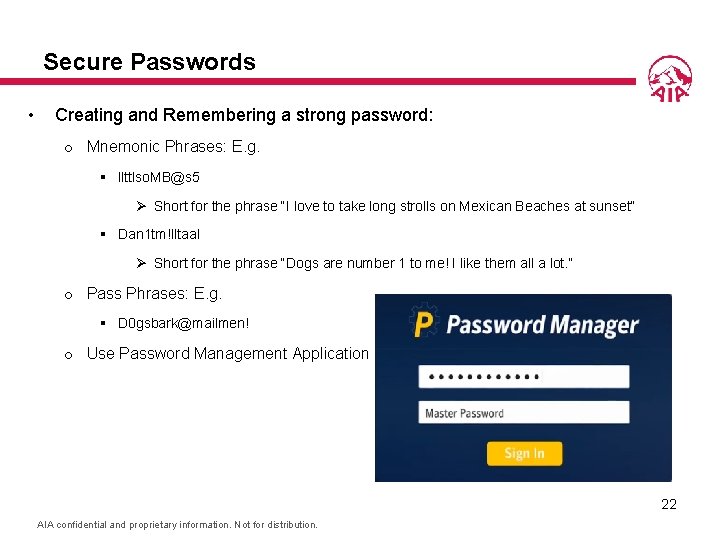 Secure Passwords

AIA

• Creating and Remembering a strong password:

o Mnemonic Phrases: E.g.

▪ IlttlsoMB@s5

➢ Short for the phrase "I love to take long strolls on Mexican Beaches at sunset"

▪ Dan1tm!Iltaal

➢ Short for the phrase "Dogs are number 1 to me! I like them all a lot."

o Pass Phrases: E.g.

▪ D0gsbark@mailmen!

o Use Password Management Application

P Password Manager

••••••••••••

Master Password

Sign In

22

AIA confidential and proprietary information. Not for distribution.